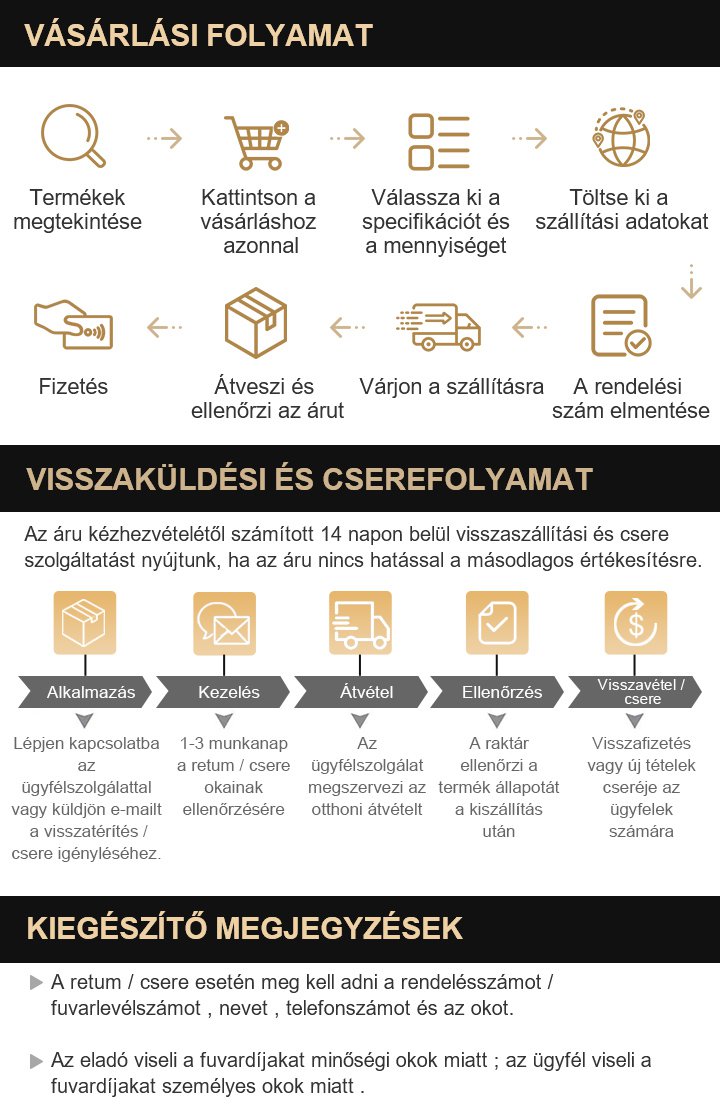 VÁSÁRLÁSI FOLYAMAT

Termékek megtekintése

Kattintson a vásárláshoz azonnal

Válassza ki a specifikációt és a mennyiséget

Töltse ki a szállítási adatokat

A rendelési szám elmentése

Várjon a szállításra

Átveszi és ellenőrzi az árut

Fizetés

VISSZAKÜLDÉSI ÉS CSEREFOLYAMAT

Az áru kézhezvételétől számított 14 napon belül visszaszállítási és csere szolgáltatást nyújtunk, ha az áru nincs hatással a másodlagos értékesítésre.

Alkalmazás

Lépjen kapcsolatba az ügyfélszolgálattal vagy küldjön e-mailt a visszatérítés / csere igényléséhez.

Kezelés

1-3 munkanap a retum / csere okainak ellenőrzésére

Átvétel

Az ügyfélszolgálat megszervezi az otthoni átvételt

Ellenőrzés

A raktár ellenőrzi a termék állapotát a kiszállítás után

Visszavétel / csere

Visszafizetés vagy új tételek cseréje az ügyfelek számára

KIEGÉSZÍTŐ MEGJEGYZÉSEK

A retum / csere esetén meg kell adni a rendelésszámot / fuvarlevélszámot , nevet , telefonszámot és az okot.

Az eladó viseli a fuvardíjakat minőségi okok miatt ; az ügyfél viseli a fuvardíjakat személyes okok miatt .